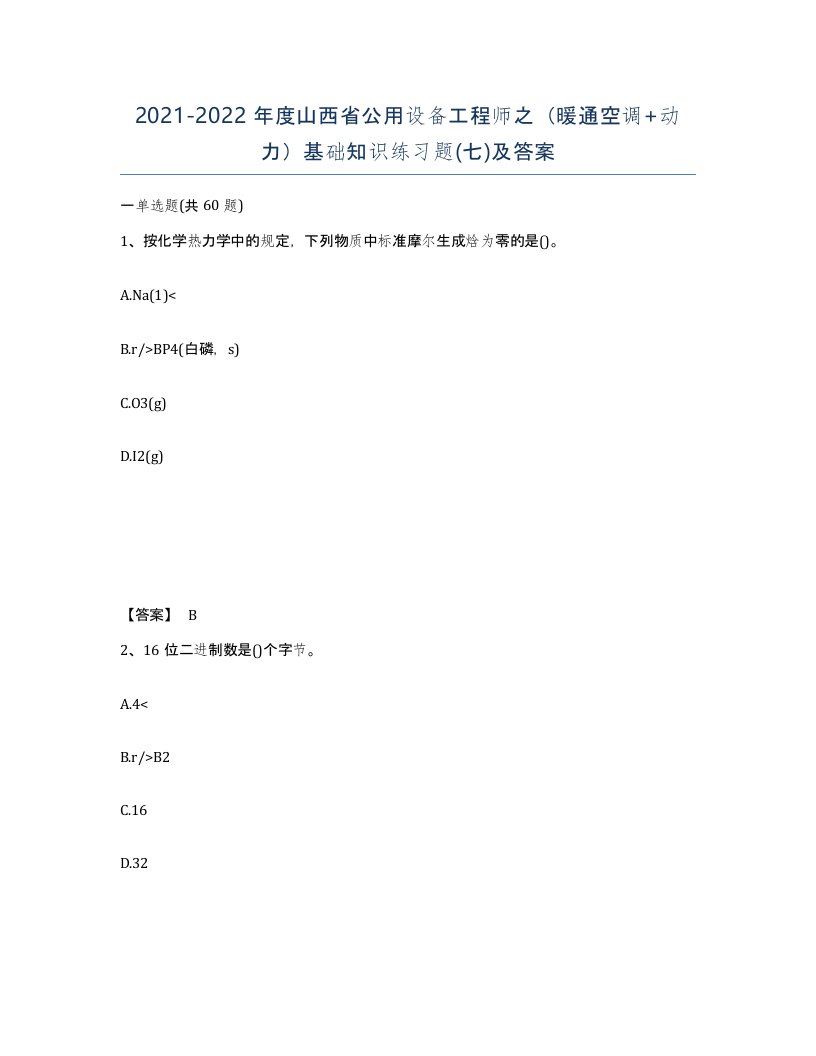 2021-2022 年度山西省公用设备工程师之（暖通空调+动力）基础知识练习题(七)及答案

一单选题(共 60 题)

1、按化学热力学中的规定，下列物质中标准摩尔生成焓为零的是()。

A.Na(1)<

B.r/>BP4(白磷，s)

C.O3(g)

D.I2(g)

【答案】 B

2、16 位二进制数是()个字节。

A.4<

B.r/>B2

C.16

D.32